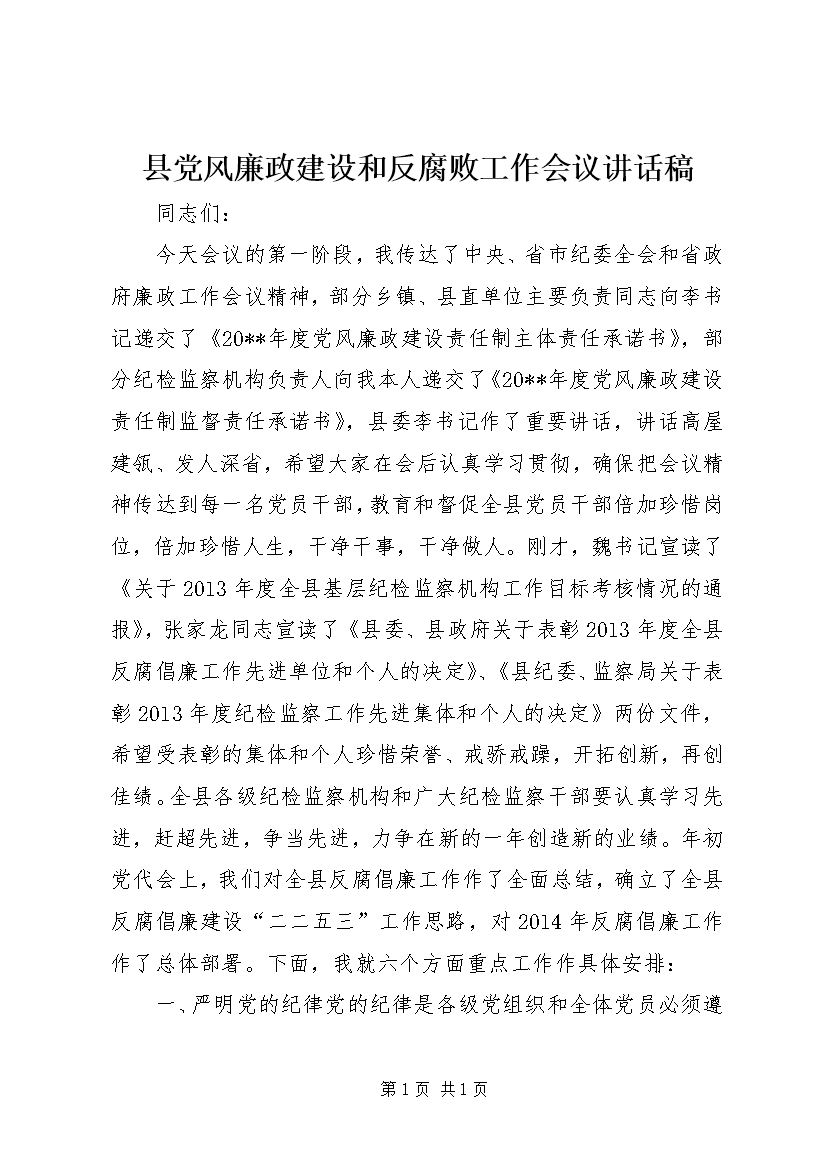 县党风廉政建设和反腐败工作会议讲话稿

同志们：

今天会议的第一阶段，我传达了中央、省市纪委全会和省政府廉政工作会议精神，部分乡镇、县直单位主要负责同志向李书记递交了《20**年度党风廉政建设责任制主体责任承诺书》，部分纪检监察机构负责人向我本人递交了《20**年度党风廉政建设责任制监督责任承诺书》，县委李书记作了重要讲话，讲话高屋建瓴、发人深省，希望大家在会后认真学习贯彻，确保把会议精神传达到每一名党员干部，教育和督促全县党员干部倍加珍惜岗位，倍加珍惜人生，干净干事，干净做人。刚才，魏书记宣读了《关于2013年度全县基层纪检监察机构工作目标考核情况的通报》，张家龙同志宣读了《县委、县政府关于表彰2013年度全县反腐倡廉工作先进单位和个人的决定》、《县纪委、监察局关于表彰2013年度纪检监察工作先进集体和个人的决定》两份文件，希望受表彰的集体和个人珍惜荣誉、戒骄戒躁，开拓创新，再创佳绩。全县各级纪检监察机构和广大纪检监察干部要认真学习先进，赶超先进，争当先进，力争在新的一年创造新的业绩。年初党代会上，我们对全县反腐倡廉工作作了全面总结，确立了全县反腐倡廉建设“二二五三”工作思路，对2014年反腐倡廉工作作了总体部署。下面，我就六个方面重点工作作具体安排：

一、严明党的纪律党的纪律是各级党组织和全体党员必须遵

第1页 共1页